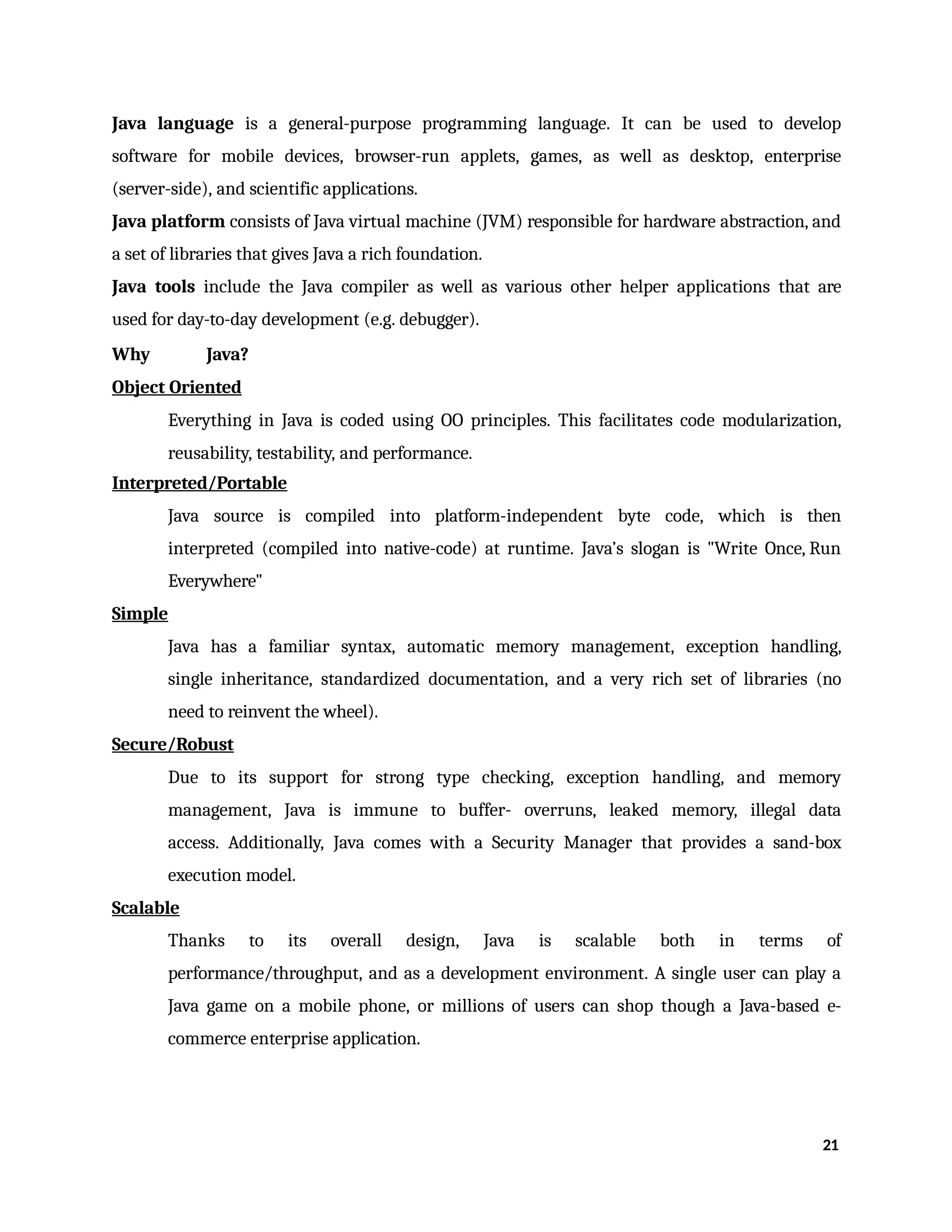 Java language is a general-purpose programming language. It can be used to develop software for mobile devices, browser-run applets, games, as well as desktop, enterprise (server-side), and scientific applications.

Java platform consists of Java virtual machine (JVM) responsible for hardware abstraction, and a set of libraries that gives Java a rich foundation.

Java tools include the Java compiler as well as various other helper applications that are used for day-to-day development (e.g. debugger).

Why Java?

Object Oriented

Everything in Java is coded using OO principles. This facilitates code modularization, reusability, testability, and performance.

Interpreted/Portable

Java source is compiled into platform-independent byte code, which is then interpreted (compiled into native-code) at runtime. Java's slogan is "Write Once, Run Everywhere"

Simple

Java has a familiar syntax, automatic memory management, exception handling, single inheritance, standardized documentation, and a very rich set of libraries (no need to reinvent the wheel).

Secure/Robust

Due to its support for strong type checking, exception handling, and memory management, Java is immune to buffer- overruns, leaked memory, illegal data access. Additionally, Java comes with a Security Manager that provides a sand-box execution model.

Scalable

Thanks to its overall design, Java is scalable both in terms of performance/throughput, and as a development environment. A single user can play a Java game on a mobile phone, or millions of users can shop though a Java-based e-commerce enterprise application.

21